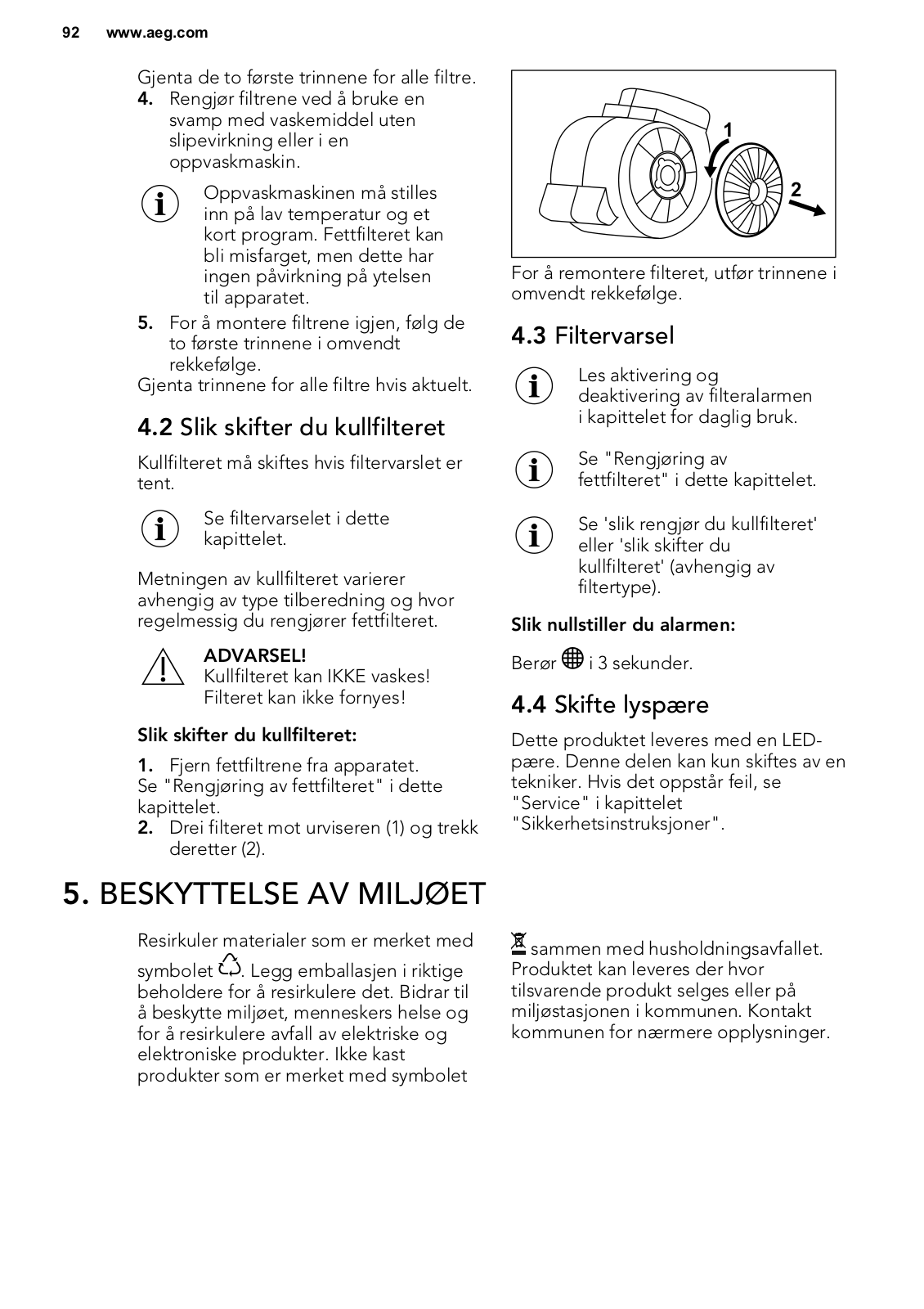 92 www.aeg.com

Gjenta de to første trinnene for alle filtre.

4. Rengjør filtrene ved å bruke en svamp med vaskemiddel uten slipevirkning eller i en oppvaskmaskin.

Oppvaskmaskinen må stilles inn på lav temperatur og et kort program. Fettfilteret kan bli misfarget, men dette har ingen påvirkning på ytelsen til apparatet.

5. For å montere filtrene igjen, følg de to første trinnene i omvendt rekkefølge.

Gjenta trinnene for alle filtre hvis aktuelt.

4.2 Slik skifter du kullfilteret

Kullfilteret må skiftes hvis filtervarslet er tent.

Se filtervarselet i dette kapittelet.

Metningen av kullfilteret varierer avhengig av type tilberedning og hvor regelmessig du rengjører fettfilteret.

ADVARSEL!
Kullfilteret kan IKKE vaskes! Filteret kan ikke fornyes!

Slik skifter du kullfilteret:

1. Fjern fettfiltrene fra apparatet.

Se "Rengjøring av fettfilteret" i dette kapittelet.

2. Drei filteret mot urviseren (1) og trekk deretter (2).

1

2

For å remontere filteret, utfør trinnene i omvendt rekkefølge.

4.3 Filtervarsel

Les aktivering og deaktivering av filteralarmen i kapittelet for daglig bruk.

Se "Rengjøring av fettfilteret" i dette kapittelet.

Se 'slik rengjør du kullfilteret' eller 'slik skifter du kullfilteret' (avhengig av filtertype).

Slik nullstiller du alarmen:

Berør i 3 sekunder.

4.4 Skifte lyspære

Dette produktet leveres med en LED-pære. Denne delen kan kun skiftes av en tekniker. Hvis det oppstår feil, se "Service" i kapittelet "Sikkerhetsinstruksjoner".

5. BESKYTTELSE AV MILJØET

Resirkuler materialer som er merket med symbolet . Legg emballasjen i riktige beholdere for å resirkulere det. Bidrar til å beskytte miljøet, menneskers helse og for å resirkulere avfall av elektriske og elektroniske produkter. Ikke kast produkter som er merket med symbolet

sammen med husholdningsavfallet. Produktet kan leveres der hvor tilsvarende produkt selges eller på miljøstasjonen i kommunen. Kontakt kommunen for nærmere opplysninger.